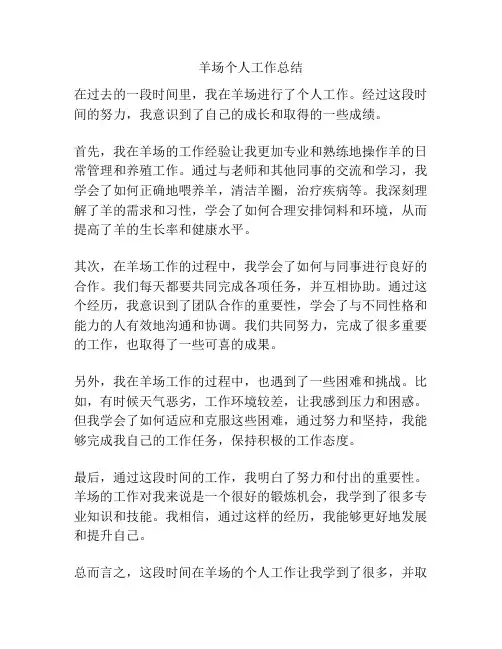 羊场个人工作总结

在过去的一段时间里，我在羊场进行了个人工作。经过这段时间的努力，我意识到了自己的成长和取得的一些成绩。

首先，我在羊场的工作经验让我更加专业和熟练地操作羊的日常管理和养殖工作。通过与老师和其他同事的交流和学习，我学会了如何正确地喂养羊，清洁羊圈，治疗疾病等。我深刻理解了羊的需求和习性，学会了如何合理安排饲料和环境，从而提高了羊的生长率和健康水平。

其次，在羊场工作的过程中，我学会了如何与同事进行良好的合作。我们每天都要共同完成各项任务，并互相协助。通过这个经历，我意识到了团队合作的重要性，学会了与不同性格和能力的人有效地沟通和协调。我们共同努力，完成了很多重要的工作，也取得了一些可喜的成果。

另外，我在羊场工作的过程中，也遇到了一些困难和挑战。比如，有时候天气恶劣，工作环境较差，让我感到压力和困惑。但我学会了如何适应和克服这些困难，通过努力和坚持，我能够完成我自己的工作任务，保持积极的工作态度。

最后，通过这段时间的工作，我明白了努力和付出的重要性。羊场的工作对我来说是一个很好的锻炼机会，我学到了很多专业知识和技能。我相信，通过这样的经历，我能够更好地发展和提升自己。

总而言之，这段时间在羊场的个人工作让我学到了很多，并取